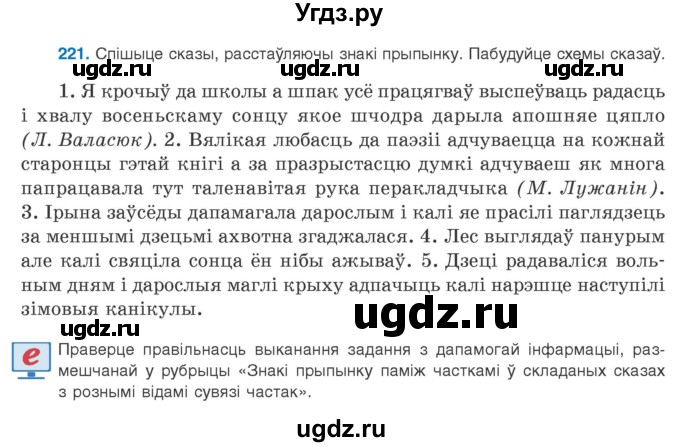 Угдз.ру

221. Спішыце сказы, расстаўляючы знакі прыпынку. Пабудуйце схемы сказаў.

ugdz.ru ugdz.ru ugdz.ru

1. Я крочыў да школы а шпак усё працягваў выспеўваць радасць і хвалу восеньскаму сонцу якое шчодра дарыла апошняе цяпло (Л. Валасюк). 2. Вялікая любасць да паэзіі адчуваецца на кожнай старонцы гэтай кнігі а за празрыстасцю думкі адчуваеш як многа папрацавала тут таленавітая рука перакладчыка (М. Лужанін). 3. Ірына заўсёды дапамагала дарослым і калі яе прасілі паглядзець за меншымі дзецьмі ахвотна згаджалася. 4. Лес выглядаў панурым але калі свяціла сонца ён нібы ажываў. 5. Дзеці радаваліся вольным дням і дарослыя маглі крыху адпачыць калі нарэшце наступілі зімовыя канікулы.

ugdz.ru

ugdz.ru

e

Праверце правільнасць выканання задання з дапамогай інфармацыі, размешчанай у рубрыцы «Знакі прыпынку паміж часткамі ў складаных сказах з рознымі відамі сувязі частак».

ugdz.ru